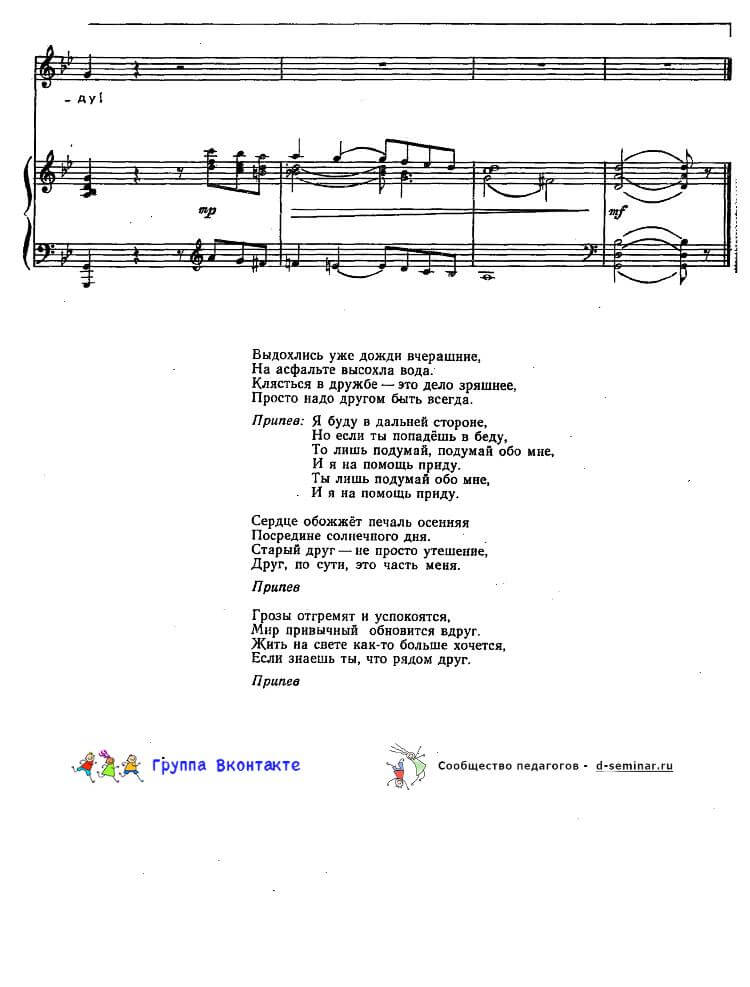 - ду!

mp

mf

Выдохлись уже дожди вчерашние,
На асфальте высохла вода.
Клясться в дружбе — это дело зряшнее,
Просто надо другом быть всегда.

Припев: Я буду в дальней стороне,
Но если ты попадёшь в беду,
То лишь подумай, подумай обо мне,
И я на помощь приду.
Ты лишь подумай обо мне,
И я на помощь приду.

Сердце обожжёт печаль осенняя
Посредине солнечного дня.
Старый друг — не просто утешение,
Друг, по сути, это часть меня.

Припев

Грозы отгремят и успокоятся,
Мир привычный обновится вдруг.
Жить на свете как-то больше хочется,
Если знаешь ты, что рядом друг.

Припев

Группа Вконтакте

Сообщество педагогов - d-seminar.ru